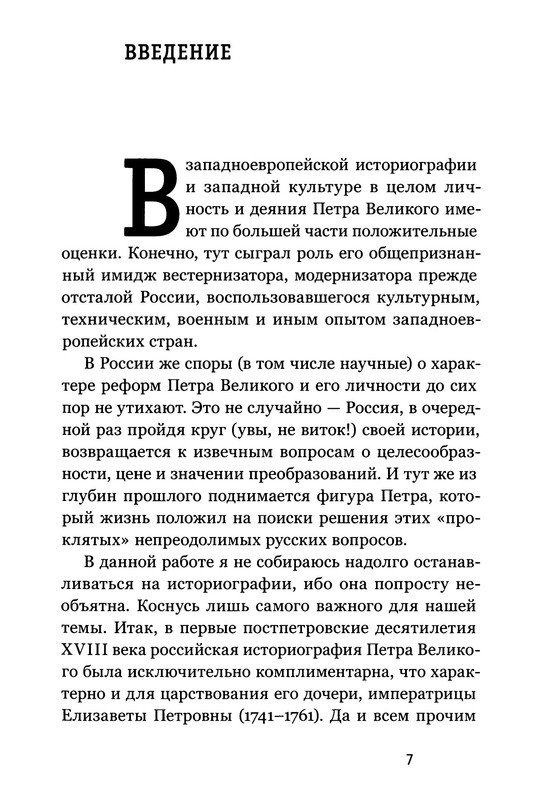 ВВЕДЕНИЕ

В западноевропейской историографии и западной культуре в целом личность и деяния Петра Великого имеют по большей части положительные оценки. Конечно, тут сыграл роль его общепризнанный имидж вестернизатора, модернизатора прежде отсталой России, воспользовавшегося культурным, техническим, военным и иным опытом западноевропейских стран.

В России же споры (в том числе научные) о характере реформ Петра Великого и его личности до сих пор не утихают. Это не случайно — Россия, в очередной раз пройдя круг (увы, не виток!) своей истории, возвращается к извечным вопросам о целесообразности, цене и значении преобразований. И тут же из глубин прошлого поднимается фигура Петра, который жизнь положил на поиски решения этих «проклятых» непреодолимых русских вопросов.

В данной работе я не собираюсь надолго останавливаться на историографии, ибо она попросту необъятна. Коснусь лишь самого важного для нашей темы. Итак, в первые постпетровские десятилетия XVIII века российская историография Петра Великого была исключительно комплиментарна, что характерно и для царствования его дочери, императрицы Елизаветы Петровны (1741–1761). Да и всем прочим

7